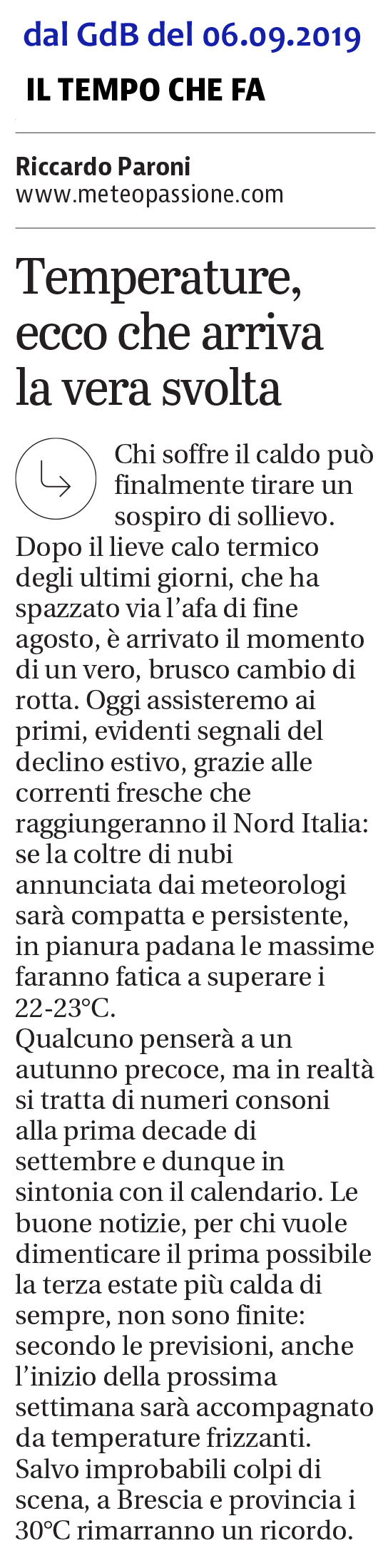 dal GdB del 06.09.2019

IL TEMPO CHE FA

Riccardo Paroni
www.meteopassione.com

Temperature, ecco che arriva la vera svolta

Chi soffre il caldo può finalmente tirare un sospiro di sollievo. Dopo il lieve calo termico degli ultimi giorni, che ha spazzato via l'afa di fine agosto, è arrivato il momento di un vero, brusco cambio di rotta. Oggi assisteremo ai primi, evidenti segnali del declino estivo, grazie alle correnti fresche che raggiungeranno il Nord Italia: se la coltre di nubi annunciata dai meteorologi sarà compatta e persistente, in pianura padana le massime faranno fatica a superare i 22-23°C.
Qualcuno penserà a un autunno precoce, ma in realtà si tratta di numeri consoni alla prima decade di settembre e dunque in sintonia con il calendario. Le buone notizie, per chi vuole dimenticare il prima possibile la terza estate più calda di sempre, non sono finite: secondo le previsioni, anche l'inizio della prossima settimana sarà accompagnato da temperature frizzanti. Salvo improbabili colpi di scena, a Brescia e provincia i 30°C rimarranno un ricordo.